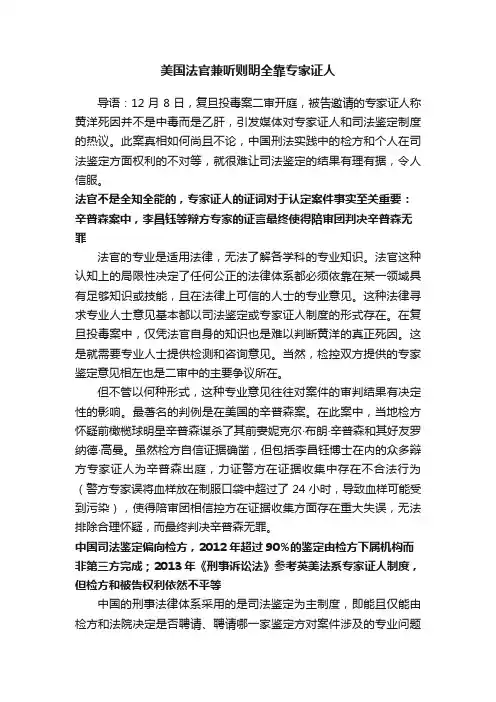 美国法官兼听则明全靠专家证人

导语：12 月 8 日，复旦投毒案二审开庭，被告邀请的专家证人称黄洋死因并不是中毒而是乙肝，引发媒体对专家证人和司法鉴定制度的热议。此案真相如何尚且不论，中国刑法实践中的检方和个人在司法鉴定方面权利的不对等，就很难让司法鉴定的结果有理有据，令人信服。

法官不是全知全能的，专家证人的证词对于认定案件事实至关重要：辛普森案中，李昌钰等辩方专家的证言最终使得陪审团判决辛普森无罪

法官的专业是适用法律，无法了解各学科的专业知识。法官这种认知上的局限性决定了任何公正的法律体系都必须依靠在某一领域具有足够知识或技能，且在法律上可信的人士的专业意见。这种法律寻求专业人士意见基本都以司法鉴定或专家证人制度的形式存在。在复旦投毒案中，仅凭法官自身的知识也是难以判断黄洋的真正死因。这是就需要专业人士提供检测和咨询意见。当然，检控双方提供的专家鉴定意见相左也是二审中的主要争议所在。

但不管以何种形式，这种专业意见往往对案件的审判结果有决定性的影响。最著名的判例是在美国的辛普森案。在此案中，当地检方怀疑前橄榄球明星辛普森谋杀了其前妻妮克尔·布朗·辛普森和其好友罗纳德·高曼。虽然检方自信证据确凿，但包括李昌钰博士在内的众多辩方专家证人为辛普森出庭，力证警方在证据收集中存在不合法行为（警方专家误将血样放在制服口袋中超过了 24 小时，导致血样可能受到污染），使得陪审团相信控方在证据收集方面存在重大失误，无法排除合理怀疑，而最终判决辛普森无罪。

中国司法鉴定偏向检方，2012 年超过 90%的鉴定由检方下属机构而非第三方完成；2013 年《刑事诉讼法》参考英美法系专家证人制度，但检方和被告权利依然不平等

中国的刑事法律体系采用的是司法鉴定为主制度，即能且仅能由检方和法院决定是否聘请、聘请哪一家鉴定方对案件涉及的专业问题